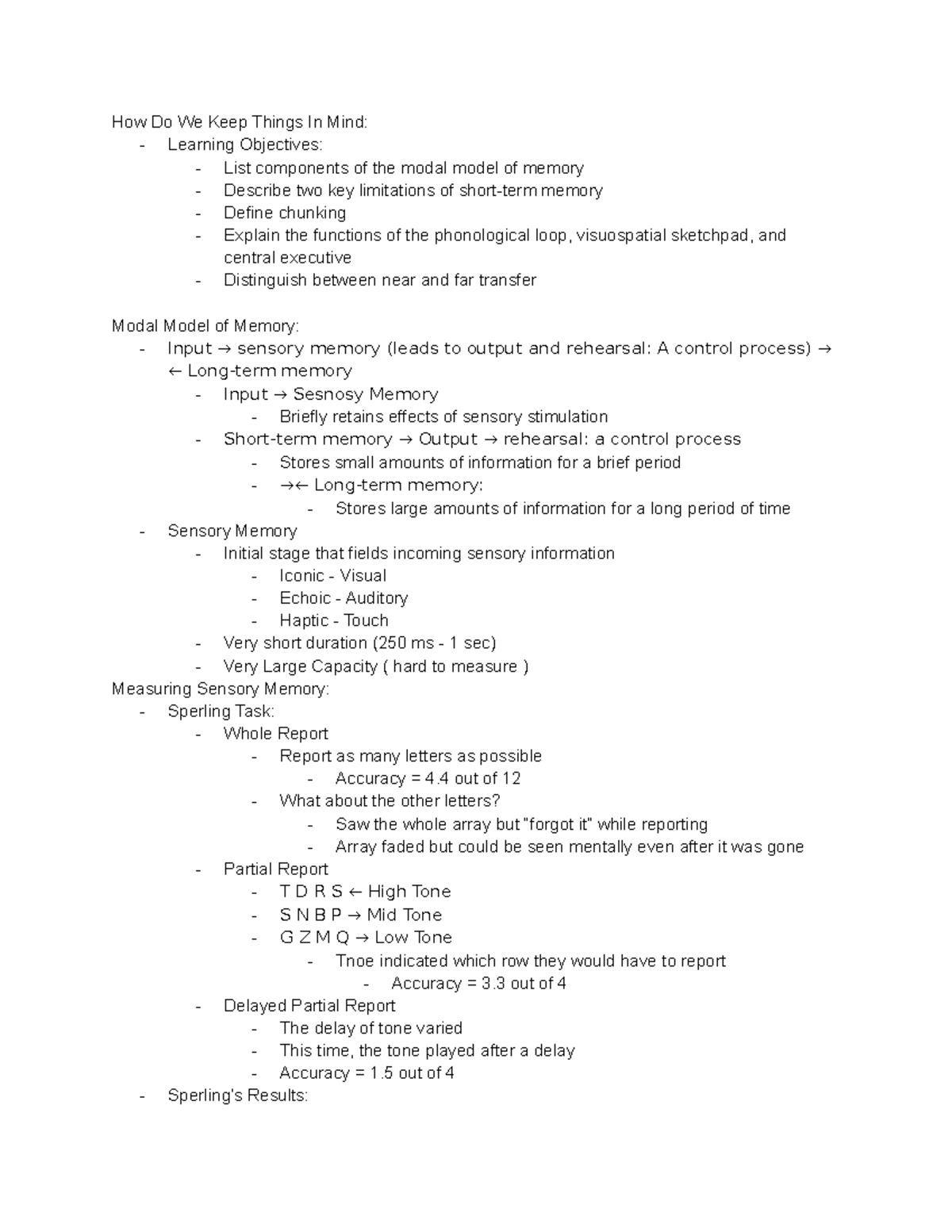 How Do We Keep Things In Mind:
- Learning Objectives:
  - List components of the modal model of memory
  - Describe two key limitations of short-term memory
  - Define chunking
  - Explain the functions of the phonological loop, visuospatial sketchpad, and central executive
  - Distinguish between near and far transfer

Modal Model of Memory:
- Input → sensory memory (leads to output and rehearsal: A control process) → ← Long-term memory
  - Input → Sesnosy Memory
    - Briefly retains effects of sensory stimulation
  - Short-term memory → Output → rehearsal: a control process
    - Stores small amounts of information for a brief period
    - →← Long-term memory:
      - Stores large amounts of information for a long period of time
- Sensory Memory
  - Initial stage that fields incoming sensory information
    - Iconic - Visual
    - Echoic - Auditory
    - Haptic - Touch
  - Very short duration (250 ms - 1 sec)
  - Very Large Capacity ( hard to measure )
Measuring Sensory Memory:
- Sperling Task:
  - Whole Report
    - Report as many letters as possible
      - Accuracy = 4.4 out of 12
    - What about the other letters?
      - Saw the whole array but "forgot it" while reporting
      - Array faded but could be seen mentally even after it was gone
  - Partial Report
    - T D R S ← High Tone
    - S N B P → Mid Tone
    - G Z M Q → Low Tone
      - Tnoe indicated which row they would have to report
        - Accuracy = 3.3 out of 4
  - Delayed Partial Report
    - The delay of tone varied
    - This time, the tone played after a delay
    - Accuracy = 1.5 out of 4
- Sperling's Results: